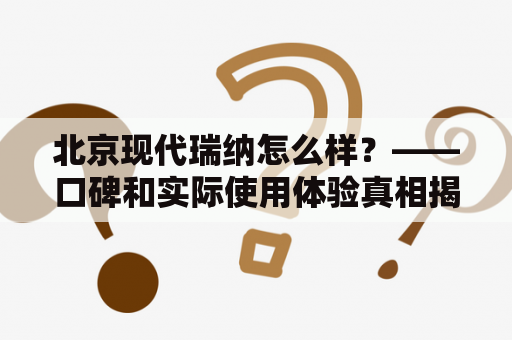 北京现代瑞纳怎么样？——口碑和实际使用体验真相揭